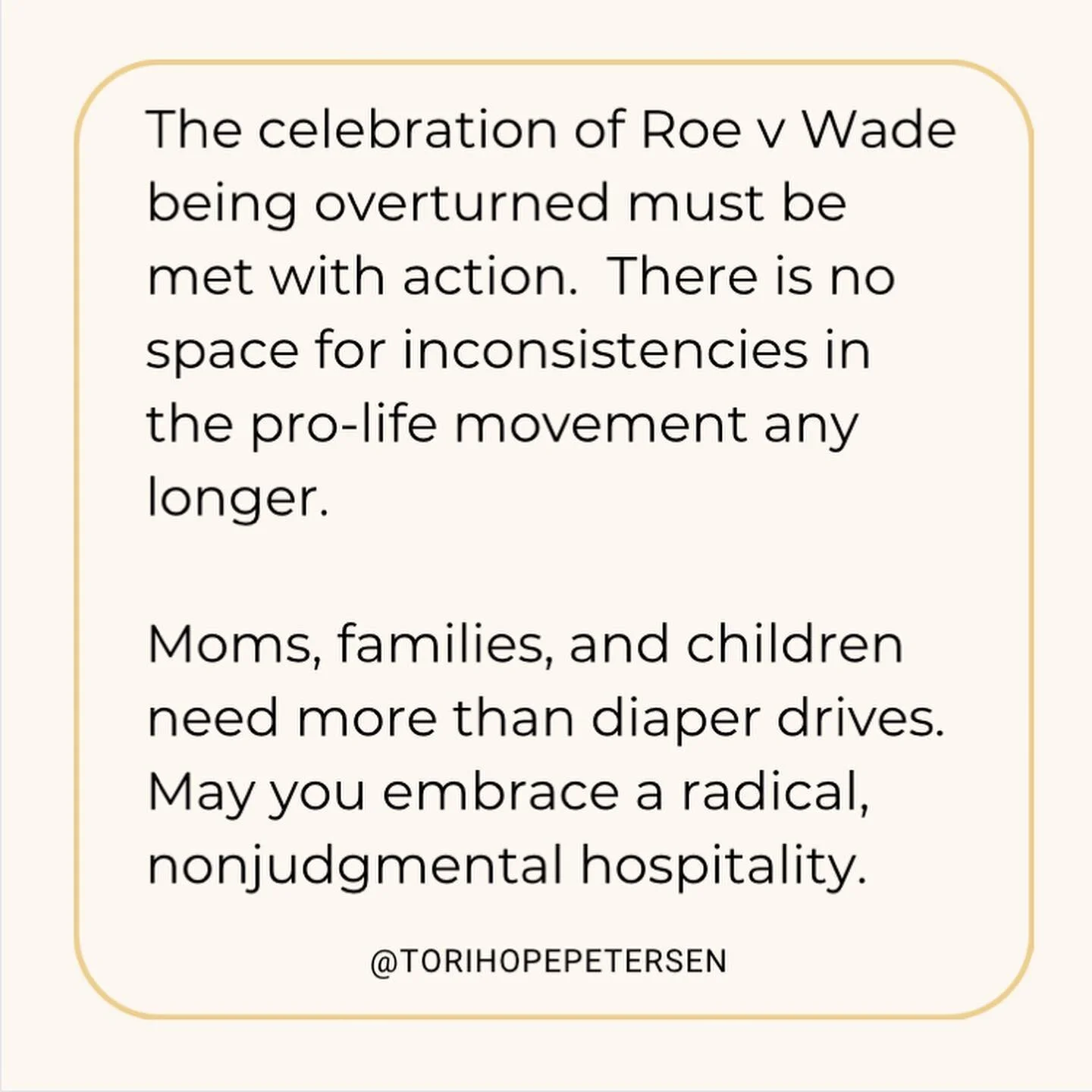 The celebration of Roe v Wade being overturned must be met with action.  There is no space for inconsistencies in the pro-life movement any longer.

Moms, families, and children need more than diaper drives. May you embrace a radical, nonjudgmental hospitality.

@TORIHOPEPETERSEN